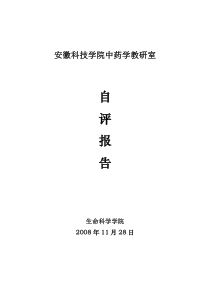 安徽科技学院中药学教研室

自

评

报

告

生命科学学院

2008 年 11 月 28 日